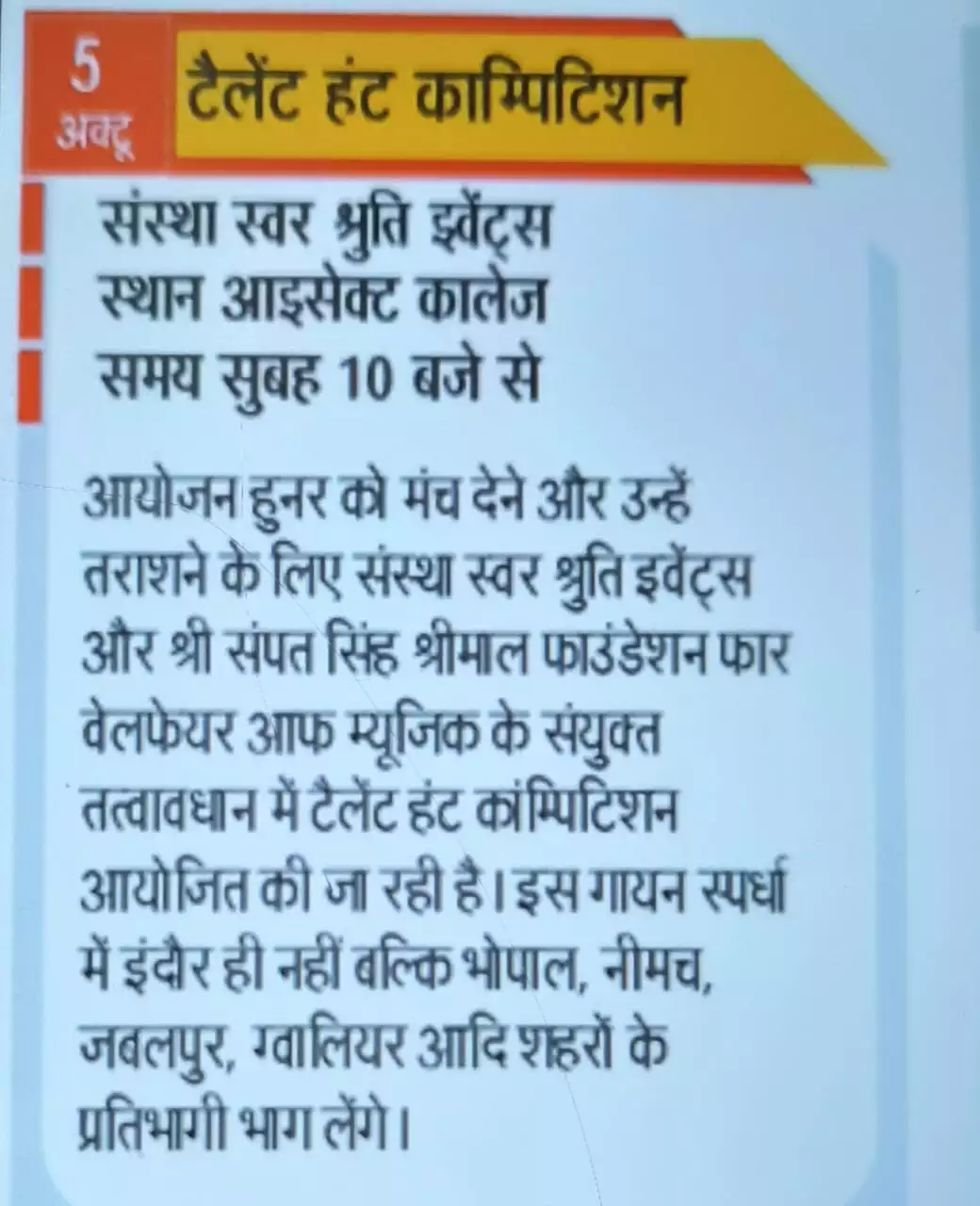 5
अक्टू

टैलेंट हंट काम्पिटिशन

संस्था स्वर श्रुति इवेंट्स
स्थान आइसेक्ट कालेज
समय सुबह 10 बजे से

आयोजन हुनर को मंच देने और उन्हें तराशने के लिए संस्था स्वर श्रुति इवेंट्स और श्री संपत सिंह श्रीमाल फाउंडेशन फार वेलफेयर आफ म्यूजिक के संयुक्त तत्वावधान में टैलेंट हंट कांम्पिटिशन आयोजित की जा रही है। इस गायन स्पर्धा में इंदौर ही नहीं बल्कि भोपाल, नीमच, जबलपुर, ग्वालियर आदि शहरों के प्रतिभागी भाग लेंगे।